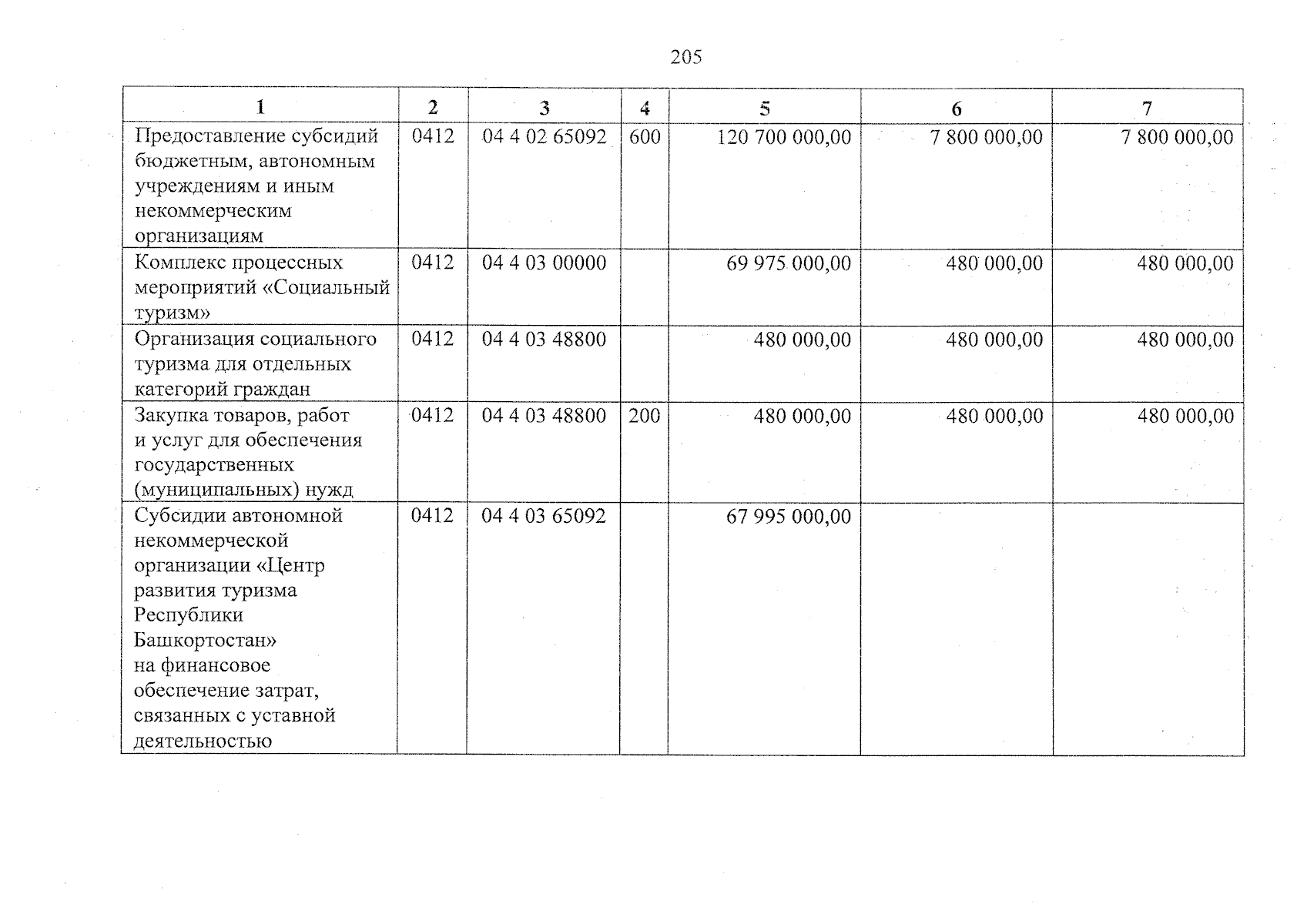 205

| 1 | 2 | 3 | 4 | 5 | 6 | 7 |
|---|---|---|---|---|---|---|
| Предоставление субсидий бюджетным, автономным учреждениям и иным некоммерческим организациям | 0412 | 04 4 02 65092 | 600 | 120 700 000,00 | 7 800 000,00 | 7 800 000,00 |
| Комплекс процессных мероприятий «Социальный туризм» | 0412 | 04 4 03 00000 | | 69 975 000,00 | 480 000,00 | 480 000,00 |
| Организация социального туризма для отдельных категорий граждан | 0412 | 04 4 03 48800 | | 480 000,00 | 480 000,00 | 480 000,00 |
| Закупка товаров, работ и услуг для обеспечения государственных (муниципальных) нужд | 0412 | 04 4 03 48800 | 200 | 480 000,00 | 480 000,00 | 480 000,00 |
| Субсидии автономной некоммерческой организации «Центр развития туризма Республики Башкортостан» на финансовое обеспечение затрат, связанных с уставной деятельностью | 0412 | 04 4 03 65092 | | 67 995 000,00 | | |